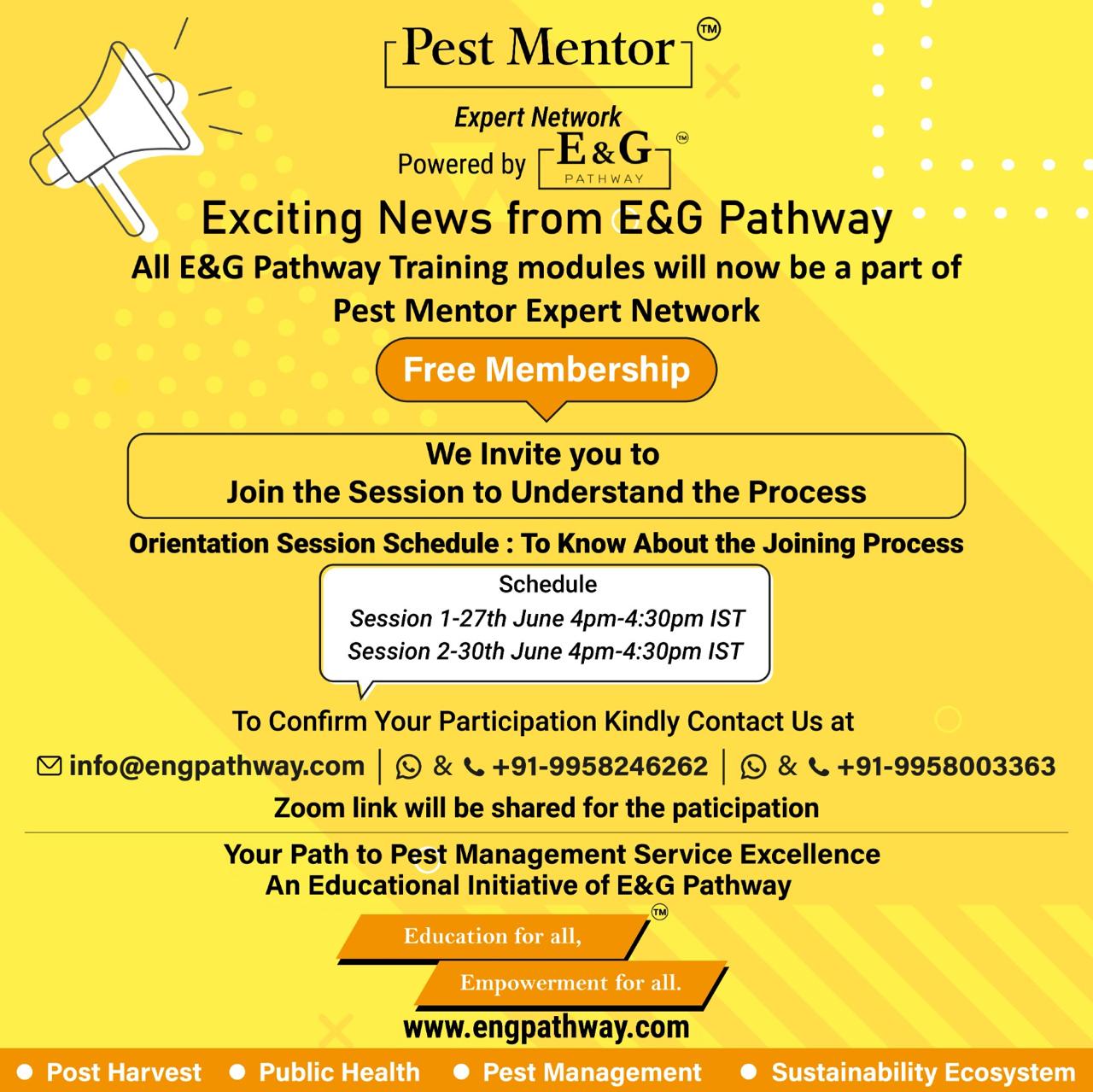 Pest Mentor™

Expert Network
Powered by E&G™ PATHWAY

Exciting News from E&G Pathway

All E&G Pathway Training modules will now be a part of Pest Mentor Expert Network

Free Membership

We Invite you to
Join the Session to Understand the Process

Orientation Session Schedule : To Know About the Joining Process

Schedule
Session 1-27th June 4pm-4:30pm IST
Session 2-30th June 4pm-4:30pm IST

To Confirm Your Participation Kindly Contact Us at

info@engpathway.com | & +91-9958246262 | & +91-9958003363

Zoom link will be shared for the paticipation

Your Path to Pest Management Service Excellence
An Educational Initiative of E&G Pathway

Education for all,™
Empowerment for all.

www.engpathway.com

• Post Harvest • Public Health • Pest Management • Sustainability Ecosystem